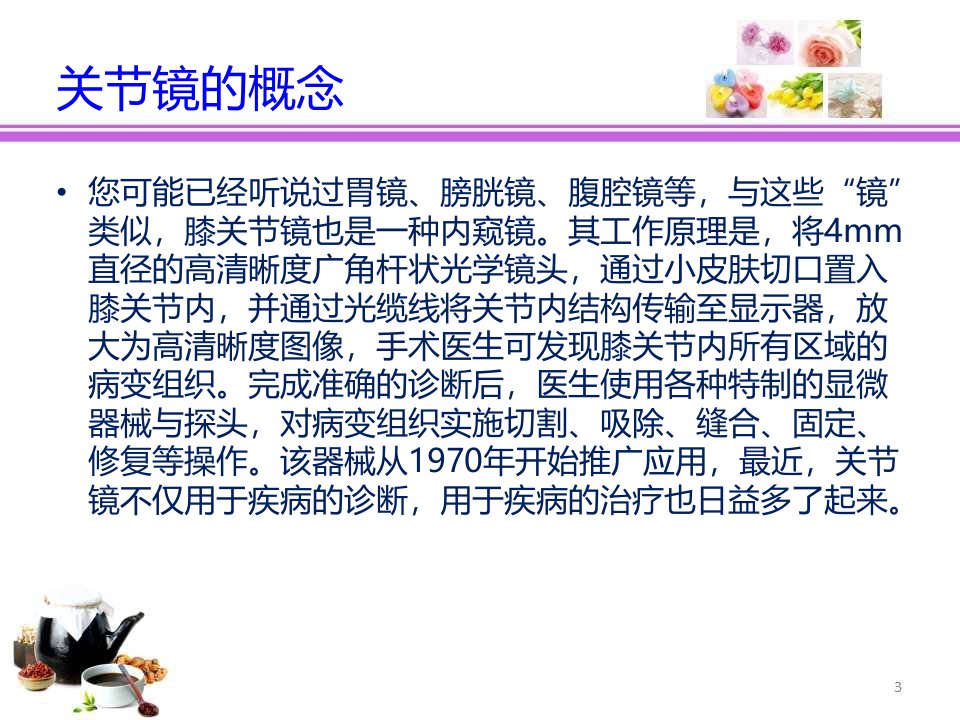 关节镜的概念

• 您可能已经听说过胃镜、膀胱镜、腹腔镜等，与这些“镜”类似，膝关节镜也是一种内窥镜。其工作原理是，将4mm直径的高清晰度广角杆状光学镜头，通过小皮肤切口置入膝关节内，并通过光缆线将关节内结构传输至显示器，放大为高清晰度图像，手术医生可发现膝关节内所有区域的病变组织。完成准确的诊断后，医生使用各种特制的显微器械与探头，对病变组织实施切割、吸除、缝合、固定、修复等操作。该器械从1970年开始推广应用，最近，关节镜不仅用于疾病的诊断，用于疾病的治疗也日益多了起来。

3